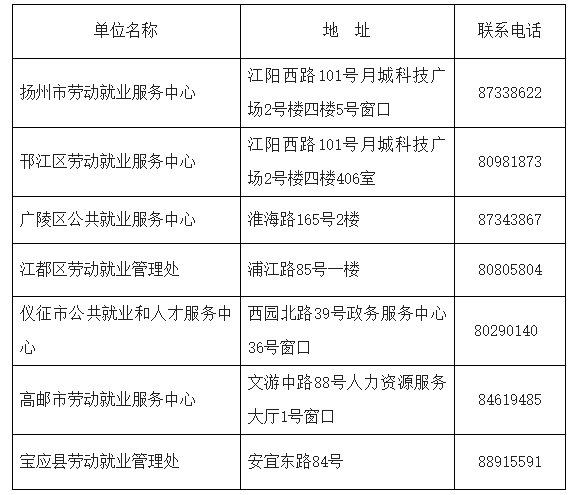 | 单位名称 | 地　址 | 联系电话 |
|---|---|---|
| 扬州市劳动就业服务中心 | 江阳西路101号月城科技广场2号楼四楼5号窗口 | 87338622 |
| 邗江区劳动就业服务中心 | 江阳西路101号月城科技广场2号楼四楼406室 | 80981873 |
| 广陵区公共就业服务中心 | 淮海路165号2楼 | 87343867 |
| 江都区劳动就业管理处 | 浦江路85号一楼 | 80805804 |
| 仪征市公共就业和人才服务中心 | 西园北路39号政务服务中心36号窗口 | 80290140 |
| 高邮市劳动就业服务中心 | 文游中路88号人力资源服务大厅1号窗口 | 84619485 |
| 宝应县劳动就业管理处 | 安宜东路84号 | 88915591 |